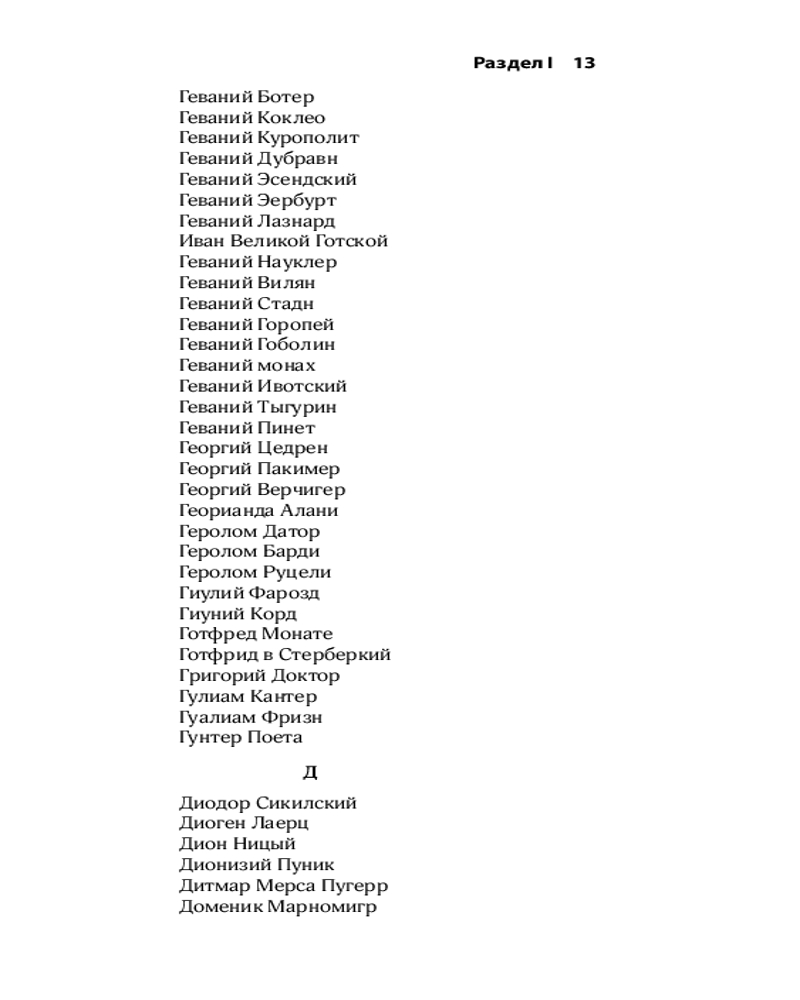 Раздел I 13

Геваний Ботер
Геваний Коклео
Геваний Курополит
Геваний Дубравн
Геваний Эсендский
Геваний Эербурт
Геваний Лазнард
Иван Великой Готской
Геваний Науклер
Геваний Вилян
Геваний Стадн
Геваний Горопей
Геваний Гоболин
Геваний монах
Геваний Ивотский
Геваний Тыгурин
Геваний Пинет
Георгий Цедрен
Георгий Пакимер
Георгий Верчигер
Георианда Алани
Геролом Датор
Геролом Барди
Геролом Руцели
Гиулий Фарозд
Гиуний Корд
Готфред Монате
Готфрид в Стерберкий
Григорий Доктор
Гулиам Кантер
Гуалиам Фризн
Гунтер Поета

Д

Диодор Сикилский
Диоген Лаерц
Дион Ницый
Дионизий Пуник
Дитмар Мерса Пугерр
Доменик Марномигр